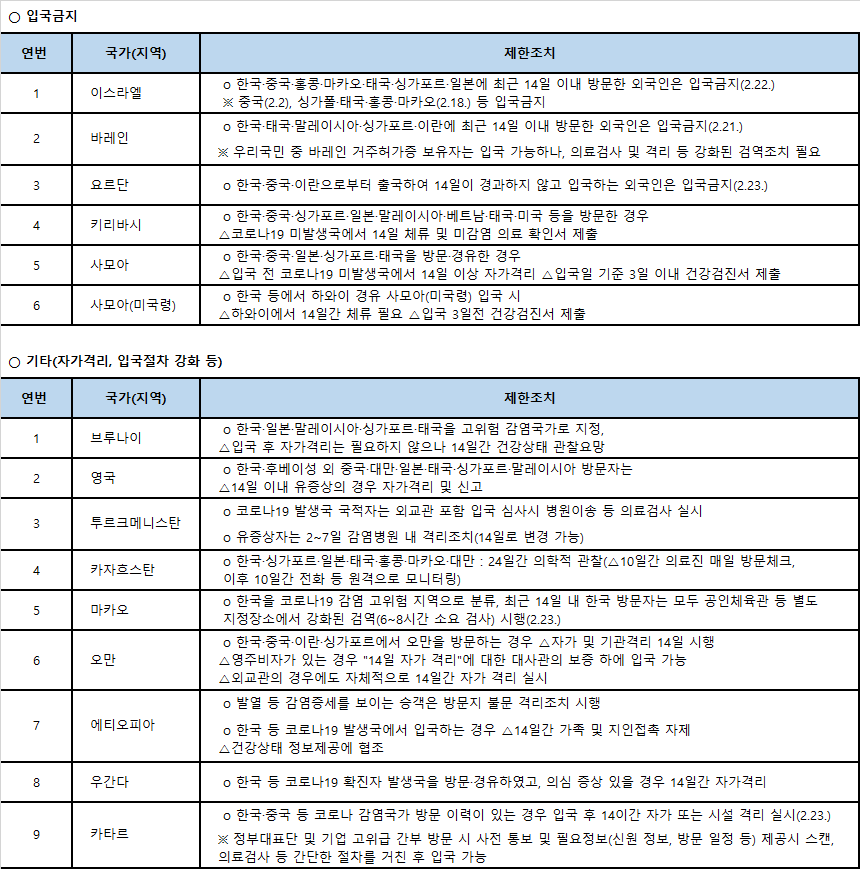 ○ 입국금지

| 연번 | 국가(지역) | 제한조치 |
|---|---|---|
| 1 | 이스라엘 | o 한국·중국·홍콩·마카오·태국·싱가포르·일본에 최근 14일 이내 방문한 외국인은 입국금지(2.22.) ※ 중국(2.2), 싱가폴·태국·홍콩·마카오(2.18.) 등 입국금지 |
| 2 | 바레인 | o 한국·태국·말레이시아·싱가포르·이란에 최근 14일 이내 방문한 외국인은 입국금지(2.21.) ※ 우리국민 중 바레인 거주허가증 보유자는 입국 가능하나, 의료검사 및 격리 등 강화된 검역조치 필요 |
| 3 | 요르단 | o 한국·중국·이란으로부터 출국하여 14일이 경과하지 않고 입국하는 외국인은 입국금지(2.23.) |
| 4 | 키리바시 | o 한국·중국·싱가포르·일본·말레이시아·베트남·태국·미국 등을 방문한 경우 △코로나19 미발생국에서 14일 체류 및 미감염 의료 확인서 제출 |
| 5 | 사모아 | o 한국·중국·일본·싱가포르·태국을 방문·경유한 경우 △입국 전 코로나19 미발생국에서 14일 이상 자가격리 △입국일 기준 3일 이내 건강검진서 제출 |
| 6 | 사모아(미국령) | o 한국 등에서 하와이 경유 사모아(미국령) 입국 시 △하와이에서 14일간 체류 필요 △입국 3일전 건강검진서 제출 |

○ 기타(자가격리, 입국절차 강화 등)

| 연번 | 국가(지역) | 제한조치 |
|---|---|---|
| 1 | 브루나이 | o 한국·일본·말레이시아·싱가포르·태국을 고위험 감염국가로 지정, △입국 후 자가격리는 필요하지 않으나 14일간 건강상태 관찰요망 |
| 2 | 영국 | o 한국·후베이성 외 중국·대만·일본·태국·싱가포르·말레이시아 방문자는 △14일 이내 유증상의 경우 자가격리 및 신고 |
| 3 | 투르크메니스탄 | o 코로나19 발생국 국적자는 외교관 포함 입국 심사시 병원이송 등 의료검사 실시 o 유증상자는 2~7일 감염병원 내 격리조치(14일로 변경 가능) |
| 4 | 카자흐스탄 | o 한국·싱가포르·일본·태국·홍콩·마카오·대만 : 24일간 의학적 관찰(△10일간 의료진 매일 방문체크, 이후 10일간 전화 등 원격으로 모니터링) |
| 5 | 마카오 | o 한국을 코로나19 감염 고위험 지역으로 분류, 최근 14일 내 한국 방문자는 모두 공인체육관 등 별도 지정장소에서 강화된 검역(6~8시간 소요 검사) 시행(2.23.) |
| 6 | 오만 | o 한국·중국·이란·싱가포르에서 오만을 방문하는 경우 △자가 및 기관격리 14일 시행 △영주비자가 있는 경우 "14일 자가 격리"에 대한 대사관의 보증 하에 입국 가능 △외교관의 경우에도 자체적으로 14일간 자가 격리 실시 |
| 7 | 에티오피아 | o 발열 등 감염증세를 보이는 승객은 방문지 불문 격리조치 시행 o 한국 등 코로나19 발생국에서 입국하는 경우 △14일간 가족 및 지인접촉 자제 △건강상태 정보제공에 협조 |
| 8 | 우간다 | o 한국 등 코로나19 확진자 발생국을 방문·경유하였고, 의심 증상 있을 경우 14일간 자가격리 |
| 9 | 카타르 | o 한국·중국 등 코로나 감염국가 방문 이력이 있는 경우 입국 후 14이간 자가 또는 시설 격리 실시(2.23.) ※ 정부대표단 및 기업 고위급 간부 방문 시 사전 통보 및 필요정보(신원 정보, 방문 일정 등) 제공시 스캔, 의료검사 등 간단한 절차를 거친 후 입국 가능 |